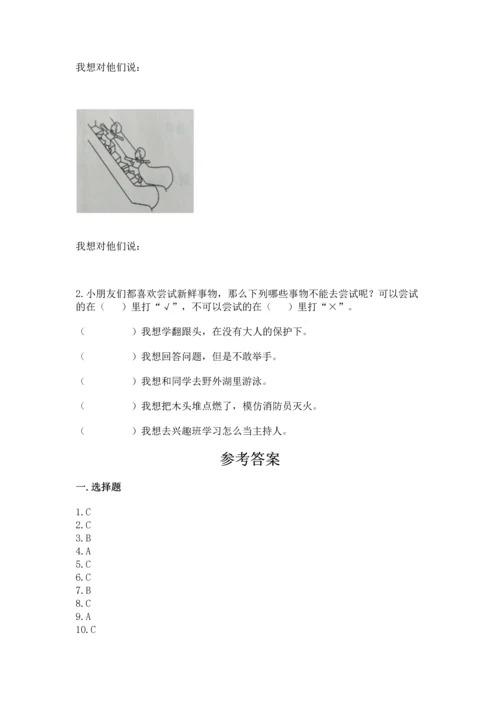 我想对他们说：

我想对他们说：

2. 小朋友们都喜欢尝试新鲜事物，那么下列哪些事物不能去尝试呢？可以尝试的在（　　）里打“√”，不可以尝试的在（　　）里打“×”。

（　　　　）我想学翻跟头，在没有大人的保护下。

（　　　　）我想回答问题，但是不敢举手。

（　　　　）我想和同学去野外湖里游泳。

（　　　　）我想把木头堆点燃了，模仿消防员灭火。

（　　　　）我想去兴趣班学习怎么当主持人。

参考答案

一. 选择题

1. C
2. C
3. B
4. A
5. C
6. C
7. B
8. C
9. A
10. C